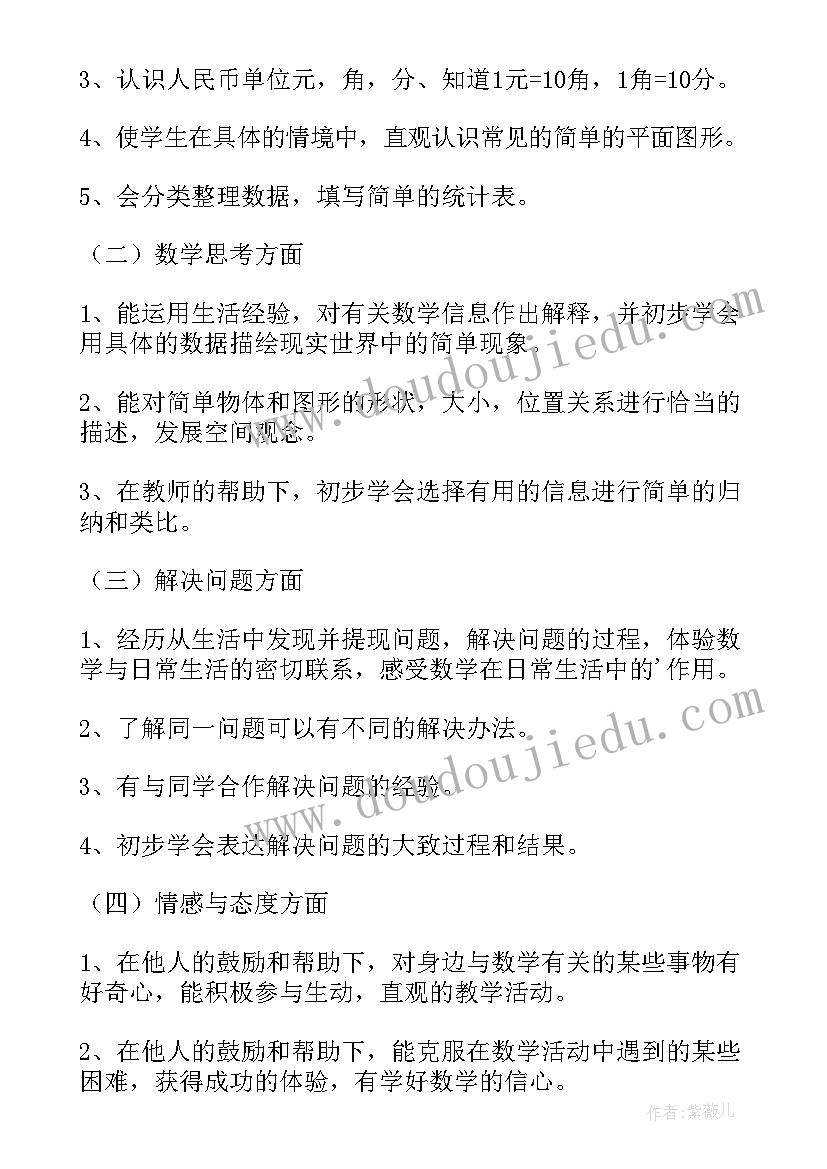 3、认识人民币单位元，角，分、知道1元=10角，1角=10分。

4、使学生在具体的情境中，直观认识常见的简单的平面图形。

5、会分类整理数据，填写简单的统计表。

（二）数学思考方面

1、能运用生活经验，对有关数学信息作出解释，并初步学会用具体的数据描绘现实世界中的简单现象。

2、能对简单物体和图形的形状，大小，位置关系进行恰当的描述，发展空间观念。

3、在教师的帮助下，初步学会选择有用的信息进行简单的归纳和类比。

（三）解决问题方面

1、经历从生活中发现并提现问题，解决问题的过程，体验数学与日常生活的密切联系，感受数学在日常生活中的’作用。

2、了解同一问题可以有不同的解决办法。

3、有与同学合作解决问题的经验。

4、初步学会表达解决问题的大致过程和结果。

（四）情感与态度方面

1、在他人的鼓励和帮助下，对身边与数学有关的某些事物有好奇心，能积极参与生动，直观的教学活动。

2、在他人的鼓励和帮助下，能克服在数学活动中遇到的某些困难，获得成功的体验，有学好数学的信心。

www.doudoujiedu.com

www.doudoujiedu.com

作者：紫薇儿